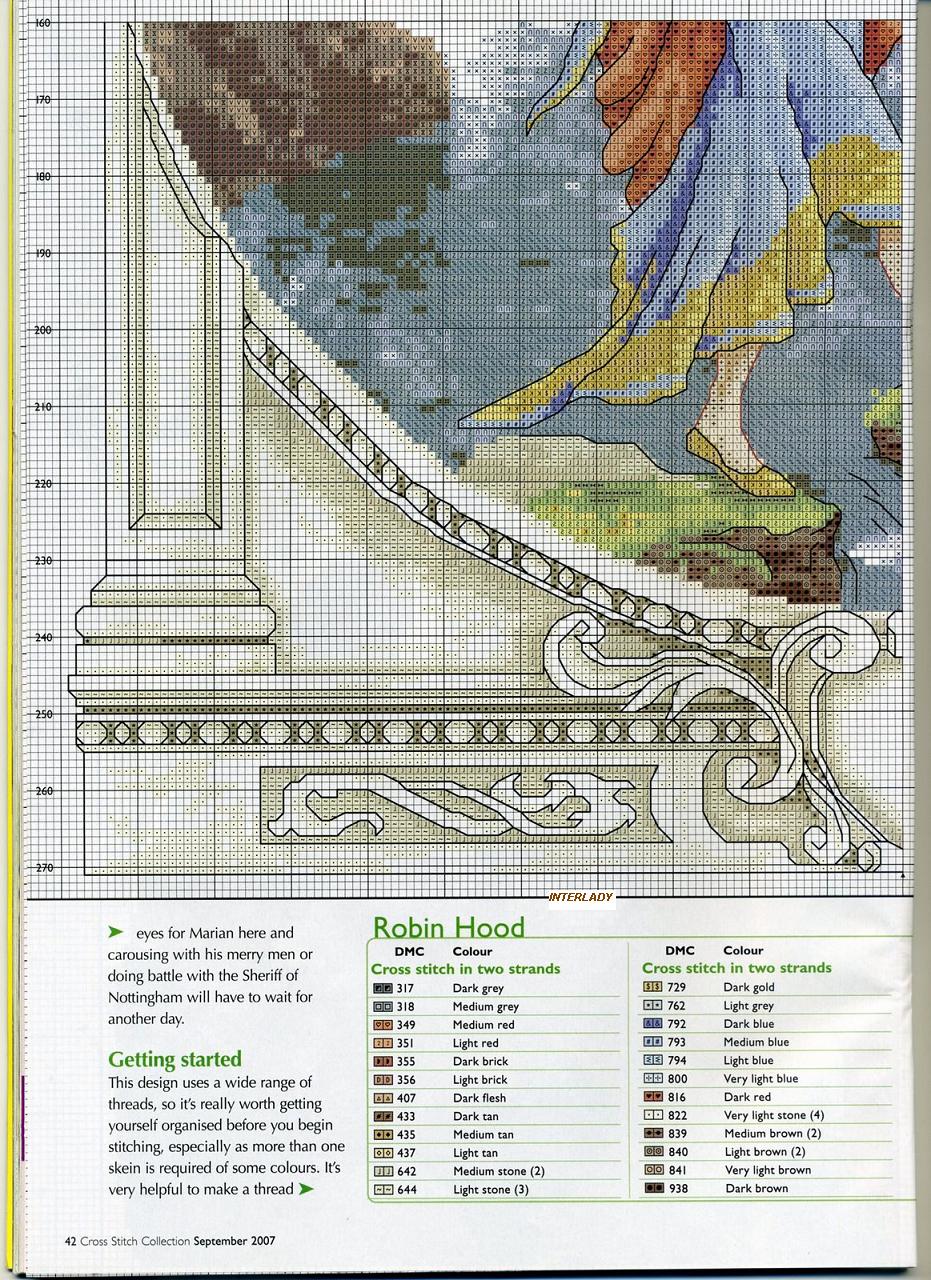 160
170
180
190
200
210
220
230
240
250
260
270

INTERLADY

➤ eyes for Marian here and carousing with his merry men or doing battle with the Sheriff of Nottingham will have to wait for another day.

Getting started
This design uses a wide range of threads, so it's really worth getting yourself organised before you begin stitching, especially as more than one skein is required of some colours. It's very helpful to make a thread ➤

Robin Hood

| DMC | Colour |
|---|---|
| Cross stitch in two strands | |
| 317 | Dark grey |
| 318 | Medium grey |
| 349 | Medium red |
| 351 | Light red |
| 355 | Dark brick |
| 356 | Light brick |
| 407 | Dark flesh |
| 433 | Dark tan |
| 435 | Medium tan |
| 437 | Light tan |
| 642 | Medium stone (2) |
| 644 | Light stone (3) |

| DMC | Colour |
|---|---|
| Cross stitch in two strands | |
| 729 | Dark gold |
| 762 | Light grey |
| 792 | Dark blue |
| 793 | Medium blue |
| 794 | Light blue |
| 800 | Very light blue |
| 816 | Dark red |
| 822 | Very light stone (4) |
| 839 | Medium brown (2) |
| 840 | Light brown (2) |
| 841 | Very light brown |
| 938 | Dark brown |

42 Cross Stitch Collection September 2007